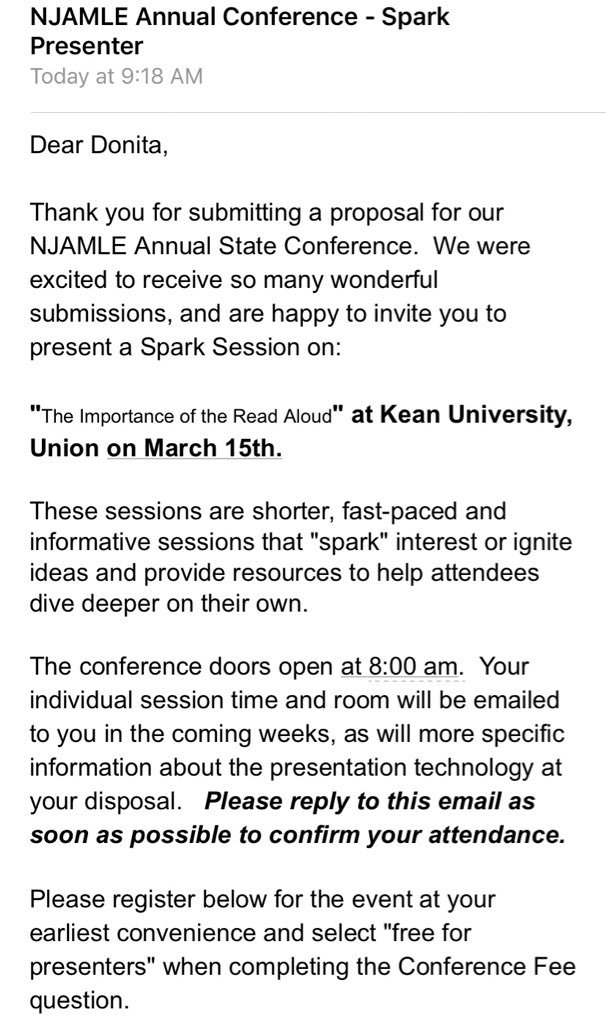 NJAMLE Annual Conference - Spark Presenter
Today at 9:18 AM

Dear Donita,

Thank you for submitting a proposal for our NJAMLE Annual State Conference. We were excited to receive so many wonderful submissions, and are happy to invite you to present a Spark Session on:

"The Importance of the Read Aloud" at Kean University, Union on March 15th.

These sessions are shorter, fast-paced and informative sessions that "spark" interest or ignite ideas and provide resources to help attendees dive deeper on their own.

The conference doors open at 8:00 am. Your individual session time and room will be emailed to you in the coming weeks, as will more specific information about the presentation technology at your disposal. Please reply to this email as soon as possible to confirm your attendance.

Please register below for the event at your earliest convenience and select "free for presenters" when completing the Conference Fee question.